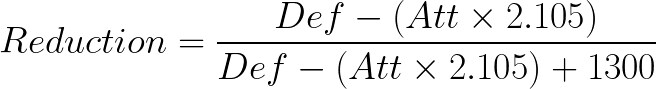 $Reduction = \frac{Def - (Att \times 2.105)}{Def - (Att \times 2.105) + 1300}$